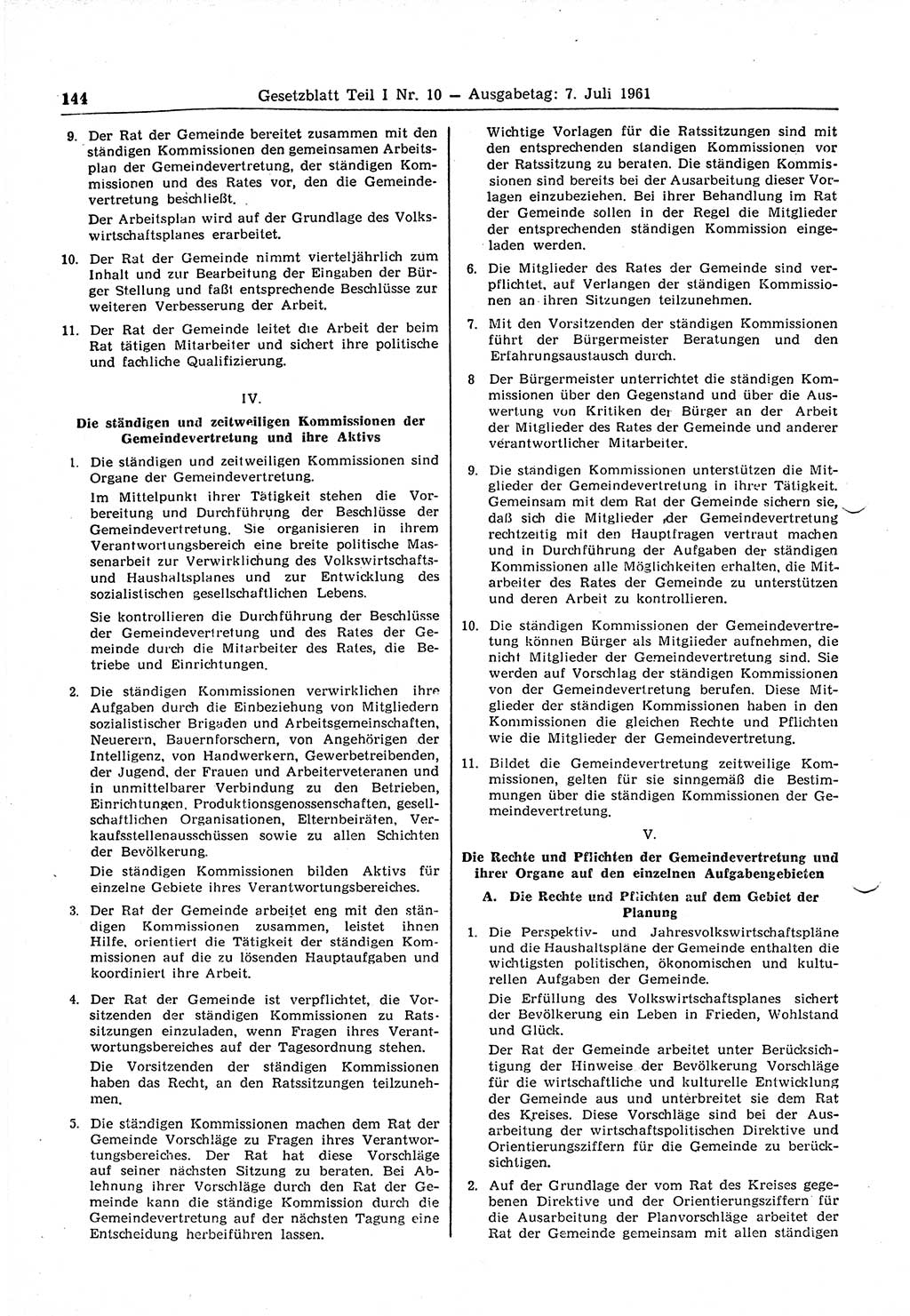 144 Gesetzblatt Teil I Nr. 10 — Ausgabetag: 7. Juli 1961

9. Der Rat der Gemeinde bereitet zusammen mit den ständigen Kommissionen den gemeinsamen Arbeitsplan der Gemeindevertretung, der ständigen Kommissionen und des Rates vor, den die Gemeindevertretung beschließt.

Der Arbeitsplan wird auf der Grundlage des Volkswirtschaftsplanes erarbeitet.

10. Der Rat der Gemeinde nimmt vierteljährlich zum Inhalt und zur Bearbeitung der Eingaben der Bürger Stellung und faßt entsprechende Beschlüsse zur weiteren Verbesserung der Arbeit.

11. Der Rat der Gemeinde leitet die Arbeit der beim Rat tätigen Mitarbeiter und sichert ihre politische und fachliche Qualifizierung.

IV.

Die ständigen und zeitweiligen Kommissionen der Gemeindevertretung und ihre Aktivs

1. Die ständigen und zeitweiligen Kommissionen sind Organe der Gemeindevertretung.

Im Mittelpunkt ihrer Tätigkeit stehen die Vorbereitung und Durchführung der Beschlüsse der Gemeindevertretung. Sie organisieren in ihrem Verantwortungsbereich eine breite politische Massenarbeit zur Verwirklichung des Volkswirtschafts- und Haushaltsplanes und zur Entwicklung des sozialistischen gesellschaftlichen Lebens.

Sie kontrollieren die Durchführung der Beschlüsse der Gemeindevertretung und des Rates der Gemeinde durch die Mitarbeiter des Rates, die Betriebe und Einrichtungen.

2. Die ständigen Kommissionen verwirklichen ihre Aufgaben durch die Einbeziehung von Mitgliedern sozialistischer Brigaden und Arbeitsgemeinschaften, Neuerern, Bauernforschern, von Angehörigen der Intelligenz, von Handwerkern, Gewerbetreibenden, der Jugend, der Frauen und Arbeiterveteranen und in unmittelbarer Verbindung zu den Betrieben, Einrichtungen, Produktionsgenossenschaften, gesellschaftlichen Organisationen, Elternbeiräten, Verkaufsstellenausschüssen sowie zu allen Schichten der Bevölkerung.

Die ständigen Kommissionen bilden Aktivs für einzelne Gebiete ihres Verantwortungsbereiches.

3. Der Rat der Gemeinde arbeitet eng mit den ständigen Kommissionen zusammen, leistet ihnen Hilfe, orientiert die Tätigkeit der ständigen Kommissionen auf die zu lösenden Hauptaufgaben und koordiniert ihre Arbeit.

4. Der Rat der Gemeinde ist verpflichtet, die Vorsitzenden der ständigen Kommissionen zu Ratssitzungen einzuladen, wenn Fragen ihres Verantwortungsbereiches auf der Tagesordnung stehen.

Die Vorsitzenden der ständigen Kommissionen haben das Recht, an den Ratssitzungen teilzunehmen.

5. Die ständigen Kommissionen machen dem Rat der Gemeinde Vorschläge zu Fragen ihres Verantwortungsbereiches. Der Rat hat diese Vorschläge auf seiner nächsten Sitzung zu beraten. Bei Ablehnung ihrer Vorschläge durch den Rat der Gemeinde kann die ständige Kommission durch die Gemeindevertretung auf der nächsten Tagung eine Entscheidung herbeiführen lassen.

Wichtige Vorlagen für die Ratssitzungen sind mit den entsprechenden ständigen Kommissionen vor der Ratssitzung zu beraten. Die ständigen Kommissionen sind bereits bei der Ausarbeitung dieser Vorlagen einzubeziehen. Bei ihrer Behandlung im Rat der Gemeinde sollen in der Regel die Mitglieder der entsprechenden ständigen Kommission eingeladen werden.

6. Die Mitglieder des Rates der Gemeinde sind verpflichtet, auf Verlangen der ständigen Kommissionen an ihren Sitzungen teilzunehmen.

7. Mit den Vorsitzenden der ständigen Kommissionen führt der Bürgermeister Beratungen und den Erfahrungsaustausch durch.

8 Der Bürgermeister unterrichtet die ständigen Kommissionen über den Gegenstand und über die Auswertung von Kritiken der Bürger an der Arbeit der Mitglieder des Rates der Gemeinde und anderer verantwortlicher Mitarbeiter.

9. Die ständigen Kommissionen unterstützen die Mitglieder der Gemeindevertretung in ihrer Tätigkeit. Gemeinsam mit dem Rat der Gemeinde sichern sie, daß sich die Mitglieder der Gemeindevertretung rechtzeitig mit den Hauptfragen vertraut machen und in Durchführung der Aufgaben der ständigen Kommissionen alle Möglichkeiten erhalten, die Mitarbeiter des Rates der Gemeinde zu unterstützen und deren Arbeit zu kontrollieren.

10. Die ständigen Kommissionen der Gemeindevertretung können Bürger als Mitglieder aufnehmen, die nicht Mitglieder der Gemeindevertretung sind. Sie werden auf Vorschlag der ständigen Kommissionen von der Gemeindevertretung berufen. Diese Mitglieder der ständigen Kommissionen haben in den Kommissionen die gleichen Rechte und Pflichten wie die Mitglieder der Gemeindevertretung.

11. Bildet die Gemeindevertretung zeitweilige Kommissionen, gelten für sie sinngemäß die Bestimmungen über die ständigen Kommissionen der Gemeindevertretung.

V.

Die Rechte und Pflichten der Gemeindevertretung und ihrer Organe auf den einzelnen Aufgabengebieten

A. Die Rechte und Pflichten auf dem Gebiet der Planung

1. Die Perspektiv- und Jahresvolkswirtschaftspläne und die Haushaltspläne der Gemeinde enthalten die wichtigsten politischen, ökonomischen und kulturellen Aufgaben der Gemeinde.

Die Erfüllung des Volkswirtschaftsplanes sichert der Bevölkerung ein Leben in Frieden, Wohlstand und Glück.

Der Rat der Gemeinde arbeitet unter Berücksichtigung der Hinweise der Bevölkerung Vorschläge für die wirtschaftliche und kulturelle Entwicklung der Gemeinde aus und unterbreitet sie dem Rat des Kreises. Diese Vorschläge sind bei der Ausarbeitung der wirtschaftspolitischen Direktive und Orientierungsziffern für die Gemeinde zu berücksichtigen.

2. Auf der Grundlage der vom Rat des Kreises gegebenen Direktive und der Orientierungsziffern für die Ausarbeitung der Planvorschläge arbeitet der Rat der Gemeinde gemeinsam mit allen ständigen